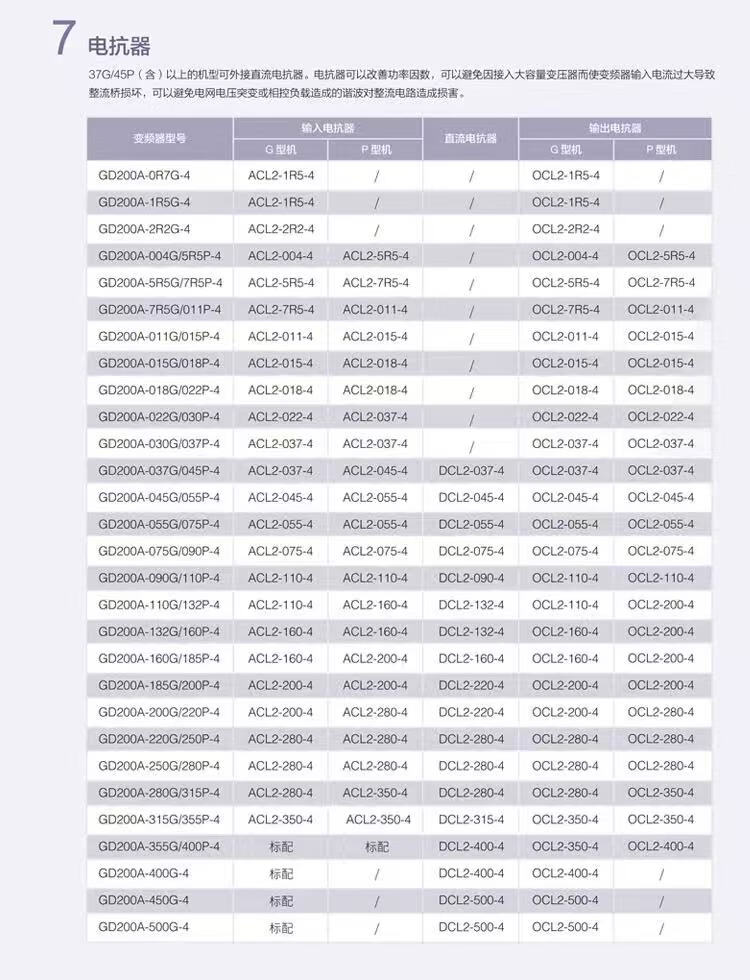 7 电抗器

37G/45P（含）以上的机型可外接直流电抗器。电抗器可以改善功率因数，可以避免因接入大容量变压器而使变频器输入电流过大导致整流桥损坏，可以避免电网电压突变或相控负载造成的谐波对整流电路造成损害。

| 变频器型号 | 输入电抗器 G 型机 | 输入电抗器 P 型机 | 直流电抗器 | 输出电抗器 G 型机 | 输出电抗器 P 型机 |
|---|---|---|---|---|---|
| GD200A-0R7G-4 | ACL2-1R5-4 | / | / | OCL2-1R5-4 | / |
| GD200A-1R5G-4 | ACL2-1R5-4 | / | / | OCL2-1R5-4 | / |
| GD200A-2R2G-4 | ACL2-2R2-4 | / | / | OCL2-2R2-4 | / |
| GD200A-004G/5R5P-4 | ACL2-004-4 | ACL2-5R5-4 | / | OCL2-004-4 | OCL2-5R5-4 |
| GD200A-5R5G/7R5P-4 | ACL2-5R5-4 | ACL2-7R5-4 | / | OCL2-5R5-4 | OCL2-7R5-4 |
| GD200A-7R5G/011P-4 | ACL2-7R5-4 | ACL2-011-4 | / | OCL2-7R5-4 | OCL2-011-4 |
| GD200A-011G/015P-4 | ACL2-011-4 | ACL2-015-4 | / | OCL2-011-4 | OCL2-015-4 |
| GD200A-015G/018P-4 | ACL2-015-4 | ACL2-018-4 | / | OCL2-015-4 | OCL2-015-4 |
| GD200A-018G/022P-4 | ACL2-018-4 | ACL2-018-4 | / | OCL2-018-4 | OCL2-018-4 |
| GD200A-022G/030P-4 | ACL2-022-4 | ACL2-037-4 | / | OCL2-022-4 | OCL2-022-4 |
| GD200A-030G/037P-4 | ACL2-037-4 | ACL2-037-4 | / | OCL2-037-4 | OCL2-037-4 |
| GD200A-037G/045P-4 | ACL2-037-4 | ACL2-045-4 | DCL2-037-4 | OCL2-037-4 | OCL2-037-4 |
| GD200A-045G/055P-4 | ACL2-045-4 | ACL2-055-4 | DCL2-045-4 | OCL2-045-4 | OCL2-045-4 |
| GD200A-055G/075P-4 | ACL2-055-4 | ACL2-055-4 | DCL2-055-4 | OCL2-055-4 | OCL2-055-4 |
| GD200A-075G/090P-4 | ACL2-075-4 | ACL2-075-4 | DCL2-075-4 | OCL2-075-4 | OCL2-075-4 |
| GD200A-090G/110P-4 | ACL2-110-4 | ACL2-110-4 | DCL2-090-4 | OCL2-110-4 | OCL2-110-4 |
| GD200A-110G/132P-4 | ACL2-110-4 | ACL2-160-4 | DCL2-132-4 | OCL2-110-4 | OCL2-200-4 |
| GD200A-132G/160P-4 | ACL2-160-4 | ACL2-160-4 | DCL2-132-4 | OCL2-160-4 | OCL2-200-4 |
| GD200A-160G/185P-4 | ACL2-160-4 | ACL2-200-4 | DCL2-160-4 | OCL2-160-4 | OCL2-200-4 |
| GD200A-185G/200P-4 | ACL2-200-4 | ACL2-200-4 | DCL2-220-4 | OCL2-200-4 | OCL2-200-4 |
| GD200A-200G/220P-4 | ACL2-200-4 | ACL2-280-4 | DCL2-220-4 | OCL2-200-4 | OCL2-280-4 |
| GD200A-220G/250P-4 | ACL2-280-4 | ACL2-280-4 | DCL2-280-4 | OCL2-280-4 | OCL2-280-4 |
| GD200A-250G/280P-4 | ACL2-280-4 | ACL2-280-4 | DCL2-280-4 | OCL2-280-4 | OCL2-280-4 |
| GD200A-280G/315P-4 | ACL2-280-4 | ACL2-350-4 | DCL2-280-4 | OCL2-280-4 | OCL2-350-4 |
| GD200A-315G/355P-4 | ACL2-350-4 | ACL2-350-4 | DCL2-315-4 | OCL2-350-4 | OCL2-350-4 |
| GD200A-355G/400P-4 | 标配 | 标配 | DCL2-400-4 | OCL2-350-4 | OCL2-400-4 |
| GD200A-400G-4 | 标配 | / | DCL2-400-4 | OCL2-400-4 | / |
| GD200A-450G-4 | 标配 | / | DCL2-500-4 | OCL2-500-4 | / |
| GD200A-500G-4 | 标配 | / | DCL2-500-4 | OCL2-500-4 | / |